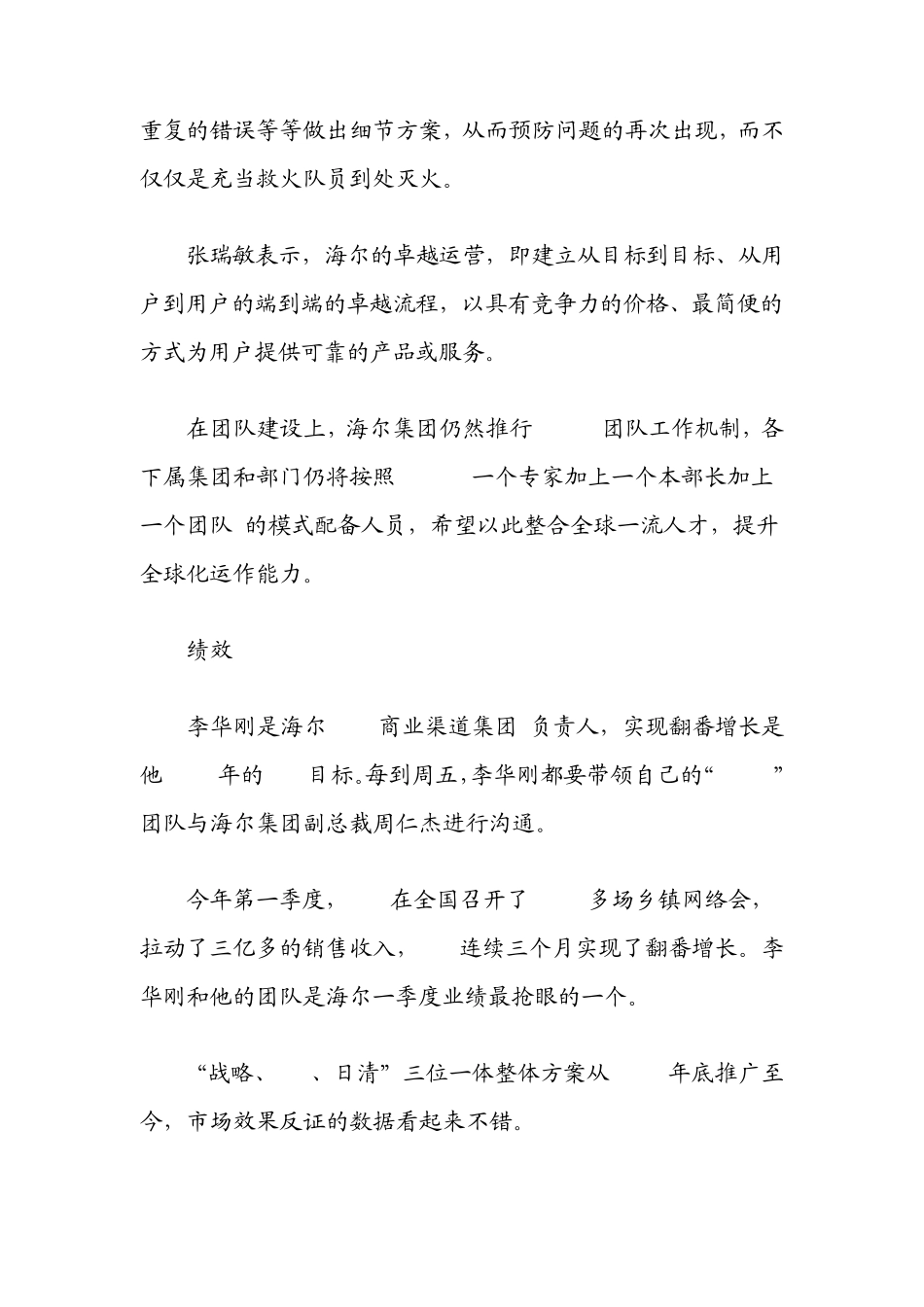 重复的错误等等做出细节方案，从而预防问题的再次出现，而不仅仅是充当救火队员到处灭火。

张瑞敏表示，海尔的卓越运营，即建立从目标到目标、从用户到用户的端到端的卓越流程，以具有竞争力的价格、最简便的方式为用户提供可靠的产品或服务。

在团队建设上，海尔集团仍然推行　　团队工作机制，各下属集团和部门仍将按照　　一个专家加上一个本部长加上一个团队　的模式配备人员，希望以此整合全球一流人才，提升全球化运作能力。

绩效

李华刚是海尔　　商业渠道集团　负责人，实现翻番增长是他　　年的　　目标。每到周五，李华刚都要带领自己的“　　”团队与海尔集团副总裁周仁杰进行沟通。

今年第一季度，　　在全国召开了　　多场乡镇网络会，拉动了三亿多的销售收入，　　连续三个月实现了翻番增长。李华刚和他的团队是海尔一季度业绩最抢眼的一个。

“战略、　　、日清”三位一体整体方案从　　年底推广至今，市场效果反证的数据看起来不错。